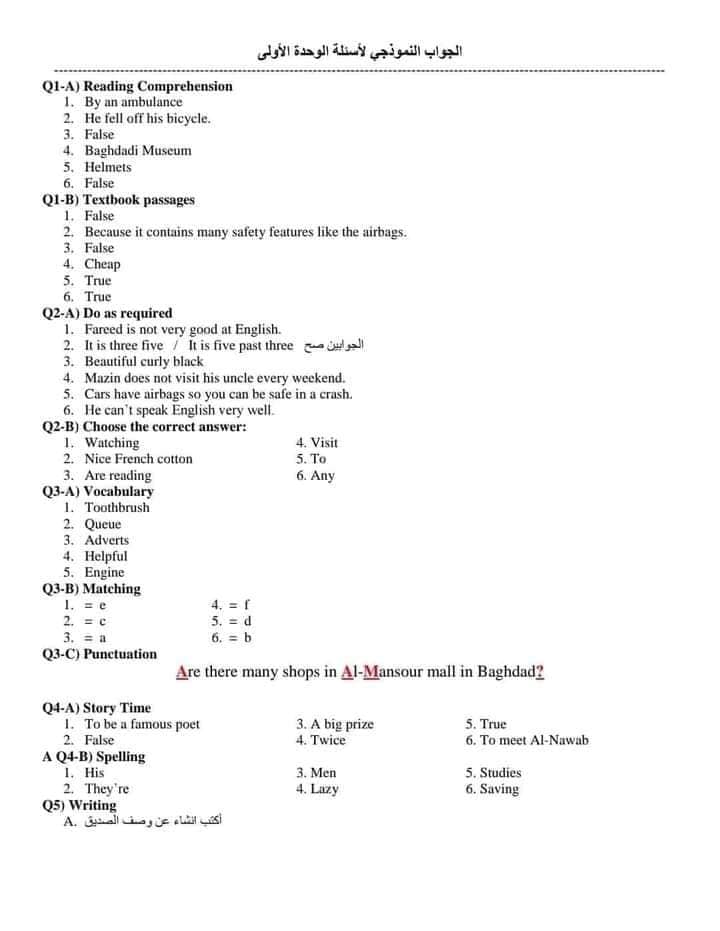 الجواب النموذجي لأسئلة الوحدة الأولى

Q1-A) Reading Comprehension
1. By an ambulance
2. He fell off his bicycle.
3. False
4. Baghdadi Museum
5. Helmets
6. False

Q1-B) Textbook passages
1. False
2. Because it contains many safety features like the airbags.
3. False
4. Cheap
5. True
6. True

Q2-A) Do as required
1. Fareed is not very good at English.
2. It is three five / It is five past three الجوابين صح
3. Beautiful curly black
4. Mazin does not visit his uncle every weekend.
5. Cars have airbags so you can be safe in a crash.
6. He can't speak English very well.

Q2-B) Choose the correct answer:
1. Watching
2. Nice French cotton
3. Are reading
4. Visit
5. To
6. Any

Q3-A) Vocabulary
1. Toothbrush
2. Queue
3. Adverts
4. Helpful
5. Engine

Q3-B) Matching
1. = e
2. = c
3. = a
4. = f
5. = d
6. = b

Q3-C) Punctuation
Are there many shops in Al-Mansour mall in Baghdad?

Q4-A) Story Time
1. To be a famous poet
2. False
3. A big prize
4. Twice
5. True
6. To meet Al-Nawab

A Q4-B) Spelling
1. His
2. They're
3. Men
4. Lazy
5. Studies
6. Saving

Q5) Writing
A. أكتب انشاء عن وصف الصديق